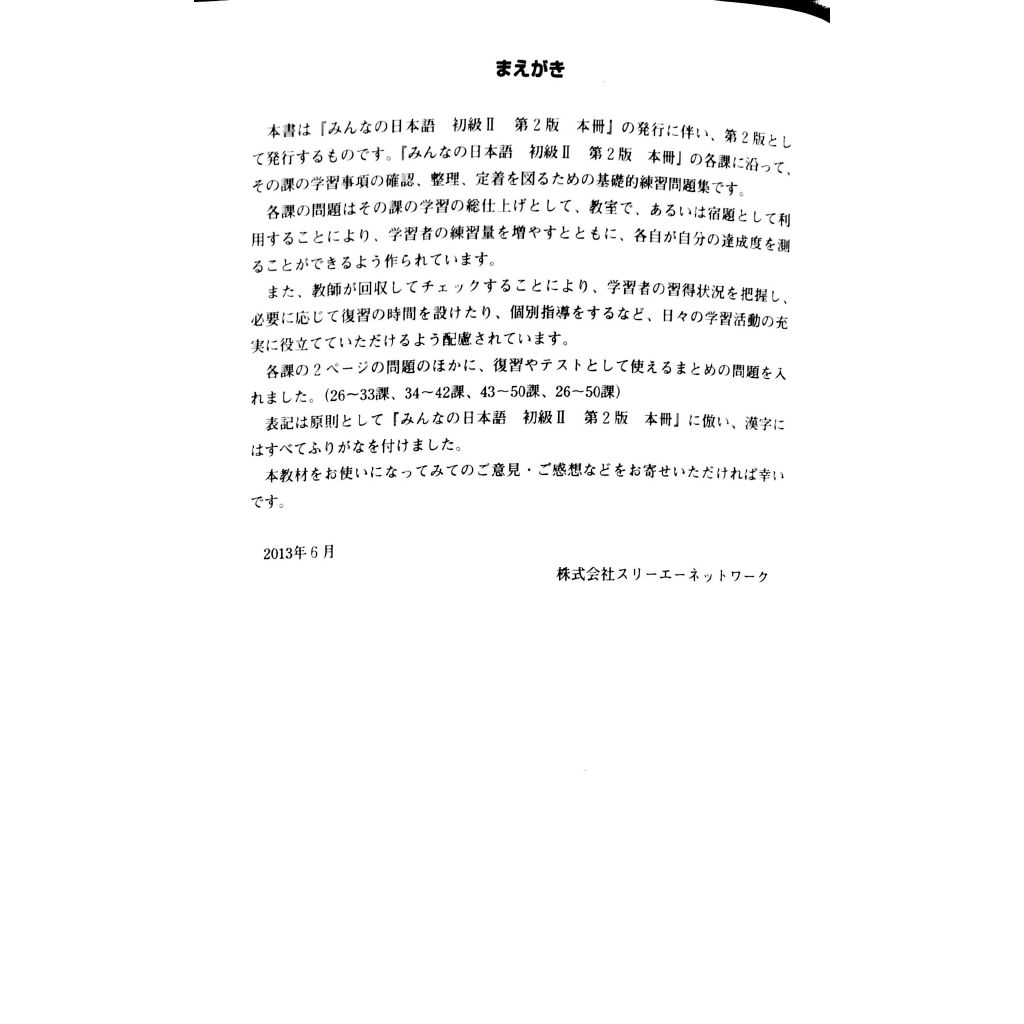 まえがき

本書は『みんなの日本語　初級Ⅱ　第２版　本冊』の発行に伴い、第２版として発行するものです。『みんなの日本語　初級Ⅱ　第２版　本冊』の各課に沿って、その課の学習事項の確認、整理、定着を図るための基礎的練習問題集です。

各課の問題はその課の学習の総仕上げとして、教室で、あるいは宿題として利用することにより、学習者の練習量を増やすとともに、各自が自分の達成度を測ることができるよう作られています。

また、教師が回収してチェックすることにより、学習者の習得状況を把握し、必要に応じて復習の時間を設けたり、個別指導をするなど、日々の学習活動の充実に役立てていただけるよう配慮されています。

各課の２ページの問題のほかに、復習やテストとして使えるまとめの問題を入れました。(26～33課、34～42課、43～50課、26～50課)

表記は原則として『みんなの日本語　初級Ⅱ　第２版　本冊』に倣い、漢字にはすべてふりがなを付けました。

本教材をお使いになってみてのご意見・ご感想などをお寄せいただければ幸いです。

2013年６月

株式会社スリーエーネットワーク